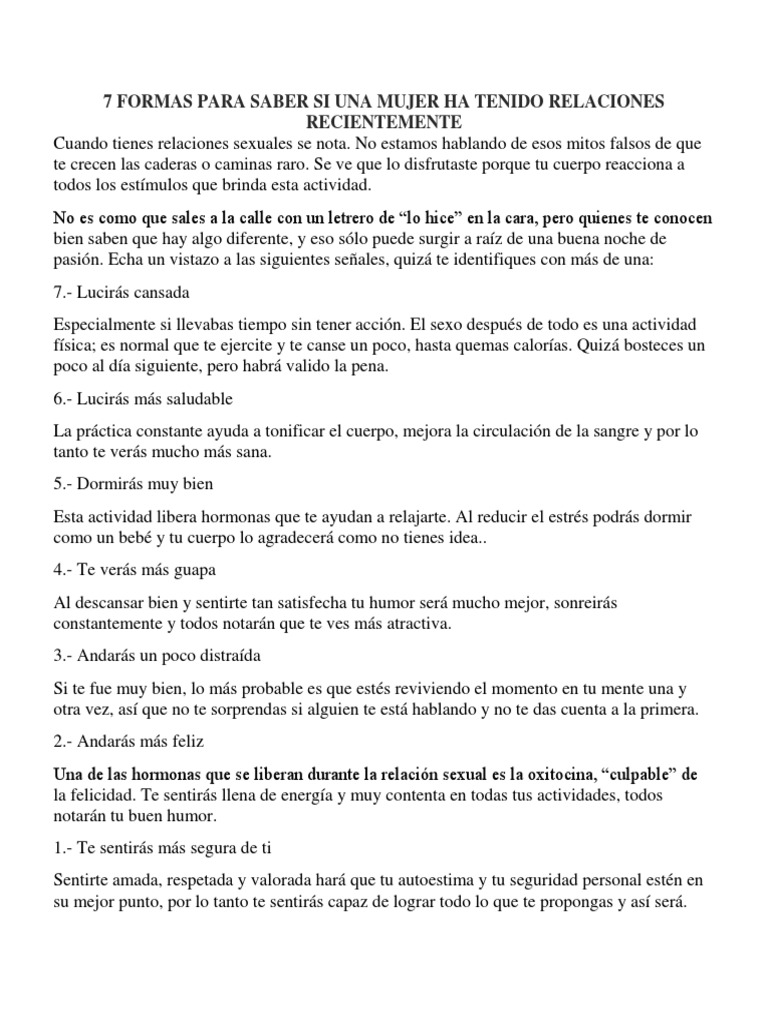 7 FORMAS PARA SABER SI UNA MUJER HA TENIDO RELACIONES RECIENTEMENTE

Cuando tienes relaciones sexuales se nota. No estamos hablando de esos mitos falsos de que te crecen las caderas o caminas raro. Se ve que lo disfrutaste porque tu cuerpo reacciona a todos los estímulos que brinda esta actividad.

No es como que sales a la calle con un letrero de “lo hice” en la cara, pero quienes te conocen bien saben que hay algo diferente, y eso sólo puede surgir a raíz de una buena noche de pasión. Echa un vistazo a las siguientes señales, quizá te identifiques con más de una:

7.- Lucirás cansada

Especialmente si llevabas tiempo sin tener acción. El sexo después de todo es una actividad física; es normal que te ejercite y te canse un poco, hasta quemas calorías. Quizá bosteces un poco al día siguiente, pero habrá valido la pena.

6.- Lucirás más saludable

La práctica constante ayuda a tonificar el cuerpo, mejora la circulación de la sangre y por lo tanto te verás mucho más sana.

5.- Dormirás muy bien

Esta actividad libera hormonas que te ayudan a relajarte. Al reducir el estrés podrás dormir como un bebé y tu cuerpo lo agradecerá como no tienes idea..

4.- Te verás más guapa

Al descansar bien y sentirte tan satisfecha tu humor será mucho mejor, sonreirás constantemente y todos notarán que te ves más atractiva.

3.- Andarás un poco distraída

Si te fue muy bien, lo más probable es que estés reviviendo el momento en tu mente una y otra vez, así que no te sorprendas si alguien te está hablando y no te das cuenta a la primera.

2.- Andarás más feliz

Una de las hormonas que se liberan durante la relación sexual es la oxitocina, “culpable” de la felicidad. Te sentirás llena de energía y muy contenta en todas tus actividades, todos notarán tu buen humor.

1.- Te sentirás más segura de ti

Sentirte amada, respetada y valorada hará que tu autoestima y tu seguridad personal estén en su mejor punto, por lo tanto te sentirás capaz de lograr todo lo que te propongas y así será.